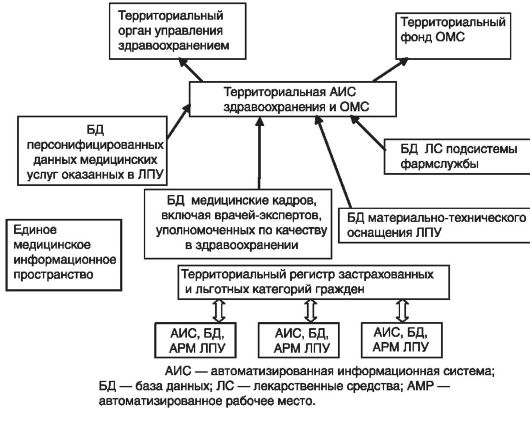 Территориальный орган управления здравоохранением

Территориальный фонд ОМС

Территориальная АИС здравоохранения и ОМС

БД персонифицированных данных медицинских услуг оказанных в ЛПУ

БД ЛС подсистемы фармслужбы

БД медицинские кадров, включая врачей-экспертов, уполномоченных по качеству в здравоохранении

БД материально-технического оснащения ЛПУ

Единое медицинское информационное пространство

Территориальный регистр застрахованных и льготных категорий гражден

АИС, БД, АРМ ЛПУ

АИС, БД, АРМ ЛПУ

АИС, БД, АРМ ЛПУ

АИС — автоматизированная информационная система; БД — база данных; ЛС — лекарственные средства; АМР — автоматизированное рабочее место.